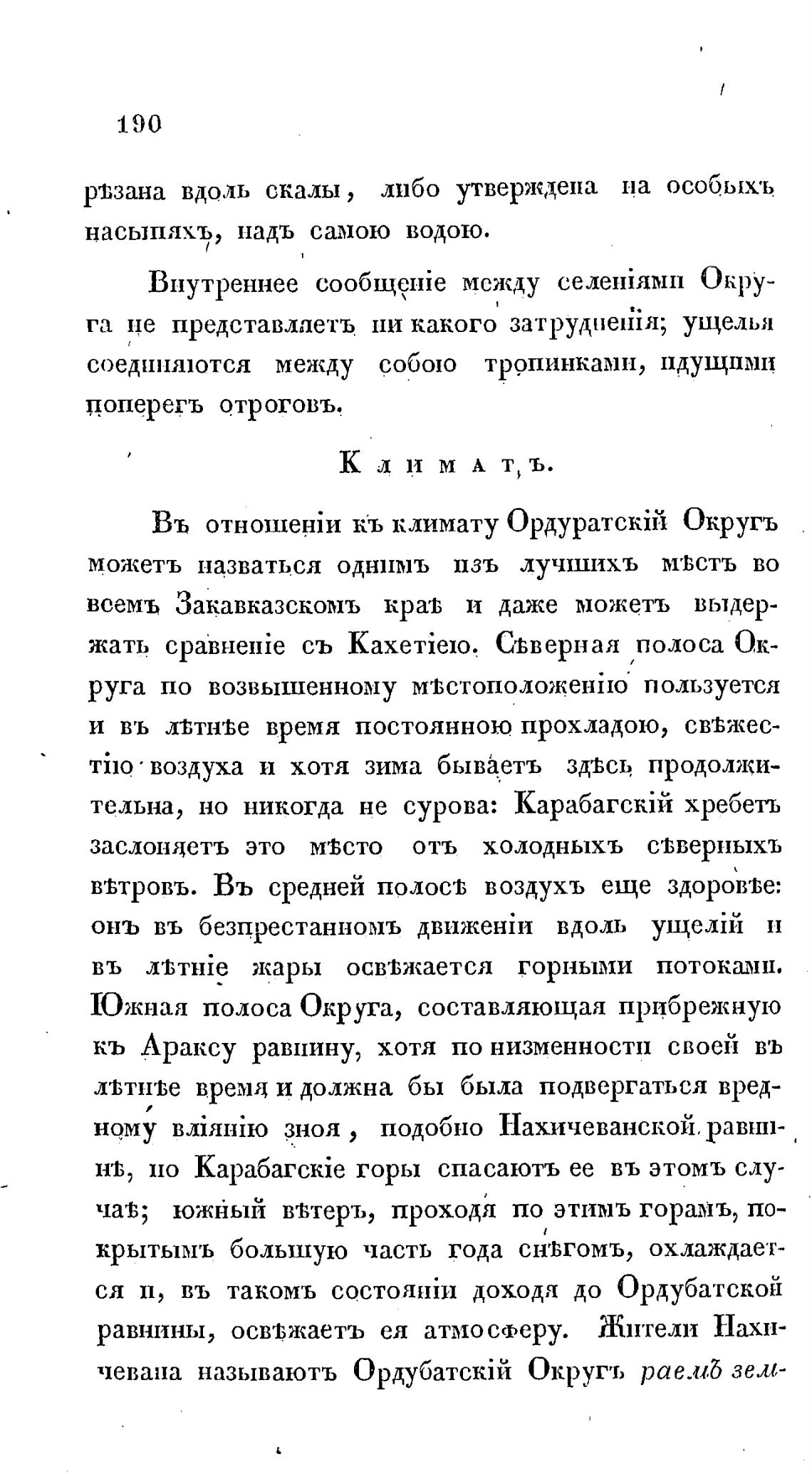 190

рѣзана вдоль скалы, либо утверждена на особыхъ насыпяхъ, надъ самою водою.

Внутреннее сообщеніе между селеніями Округа не представляетъ ни какого затрудненія; ущелья соединяются между собою тропинками, идущими поперегъ отроговъ.

Климатъ.

Въ отношеніи къ климату Ордуратскій Округъ можетъ назваться однимъ изъ лучшихъ мѣстъ во всемъ Закавказскомъ краѣ и даже можетъ выдержать сравненіе съ Кахетіею. Сѣверная полоса Округа по возвышенному мѣстоположенію пользуется и въ лѣтнѣе время постоянною прохладою, свѣжестію воздуха и хотя зима бываетъ здѣсь продолжительна, но никогда не сурова: Карабагскій хребетъ заслоняетъ это мѣсто отъ холодныхъ сѣверныхъ вѣтровъ. Въ средней полосѣ воздухъ еще здоровѣе: онъ въ безпрестанномъ движеніи вдоль ущелій и въ лѣтніе жары освѣжается горными потоками. Южная полоса Округа, составляющая прибрежную къ Араксу равнину, хотя по низменности своей въ лѣтнѣе время и должна бы была подвергаться вредному вліянію зноя, подобно Нахичеванской равнинѣ, но Карабагскіе горы спасаютъ ее въ этомъ случаѣ; южный вѣтеръ, проходя по этимъ горамъ, покрытымъ большую часть года снѣгомъ, охлаждается и, въ такомъ состояніи доходя до Ордубатской равнины, освѣжаетъ ея атмосферу. Жители Нахичевана называютъ Ордубатскій Округъ раемъ зем-